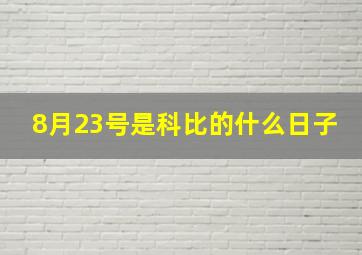 8月23号是科比的什么日子